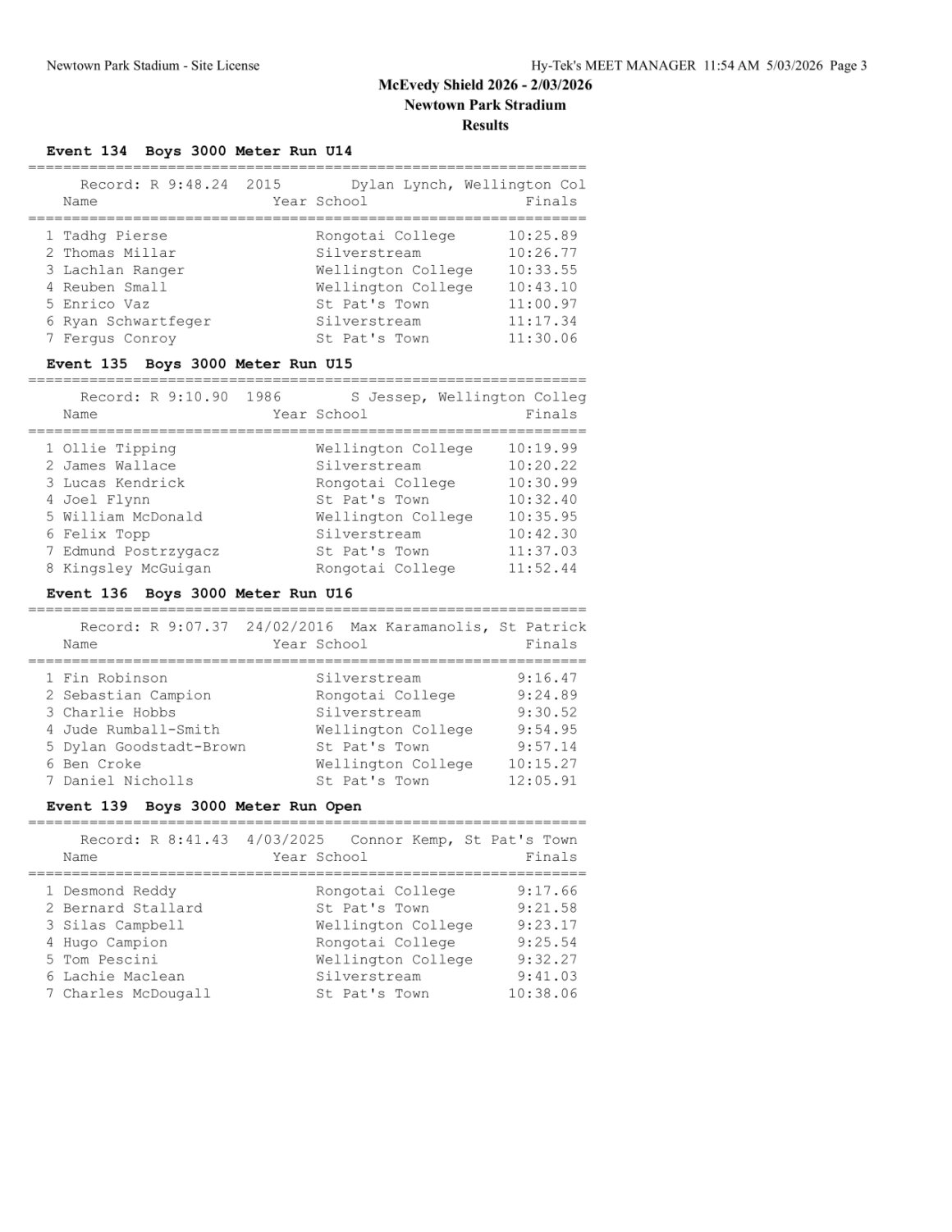 Newtown Park Stadium - Site License

Hy-Tek's MEET MANAGER 11:54 AM 5/03/2026 Page 3

McEvedy Shield 2026 - 2/03/2026
Newtown Park Stradium
Results

Event 134 Boys 3000 Meter Run U14

Record: R 9:48.24 2015 Dylan Lynch, Wellington Col

| Name | Year School | Finals |
|---|---|---|
| 1 Tadhg Pierse | Rongotai College | 10:25.89 |
| 2 Thomas Millar | Silverstream | 10:26.77 |
| 3 Lachlan Ranger | Wellington College | 10:33.55 |
| 4 Reuben Small | Wellington College | 10:43.10 |
| 5 Enrico Vaz | St Pat's Town | 11:00.97 |
| 6 Ryan Schwartfeger | Silverstream | 11:17.34 |
| 7 Fergus Conroy | St Pat's Town | 11:30.06 |

Event 135 Boys 3000 Meter Run U15

Record: R 9:10.90 1986 S Jessep, Wellington Colleg

| Name | Year School | Finals |
|---|---|---|
| 1 Ollie Tipping | Wellington College | 10:19.99 |
| 2 James Wallace | Silverstream | 10:20.22 |
| 3 Lucas Kendrick | Rongotai College | 10:30.99 |
| 4 Joel Flynn | St Pat's Town | 10:32.40 |
| 5 William McDonald | Wellington College | 10:35.95 |
| 6 Felix Topp | Silverstream | 10:42.30 |
| 7 Edmund Postrzygacz | St Pat's Town | 11:37.03 |
| 8 Kingsley McGuigan | Rongotai College | 11:52.44 |

Event 136 Boys 3000 Meter Run U16

Record: R 9:07.37 24/02/2016 Max Karamanolis, St Patrick

| Name | Year School | Finals |
|---|---|---|
| 1 Fin Robinson | Silverstream | 9:16.47 |
| 2 Sebastian Campion | Rongotai College | 9:24.89 |
| 3 Charlie Hobbs | Silverstream | 9:30.52 |
| 4 Jude Rumball-Smith | Wellington College | 9:54.95 |
| 5 Dylan Goodstadt-Brown | St Pat's Town | 9:57.14 |
| 6 Ben Croke | Wellington College | 10:15.27 |
| 7 Daniel Nicholls | St Pat's Town | 12:05.91 |

Event 139 Boys 3000 Meter Run Open

Record: R 8:41.43 4/03/2025 Connor Kemp, St Pat's Town

| Name | Year School | Finals |
|---|---|---|
| 1 Desmond Reddy | Rongotai College | 9:17.66 |
| 2 Bernard Stallard | St Pat's Town | 9:21.58 |
| 3 Silas Campbell | Wellington College | 9:23.17 |
| 4 Hugo Campion | Rongotai College | 9:25.54 |
| 5 Tom Pescini | Wellington College | 9:32.27 |
| 6 Lachie Maclean | Silverstream | 9:41.03 |
| 7 Charles McDougall | St Pat's Town | 10:38.06 |